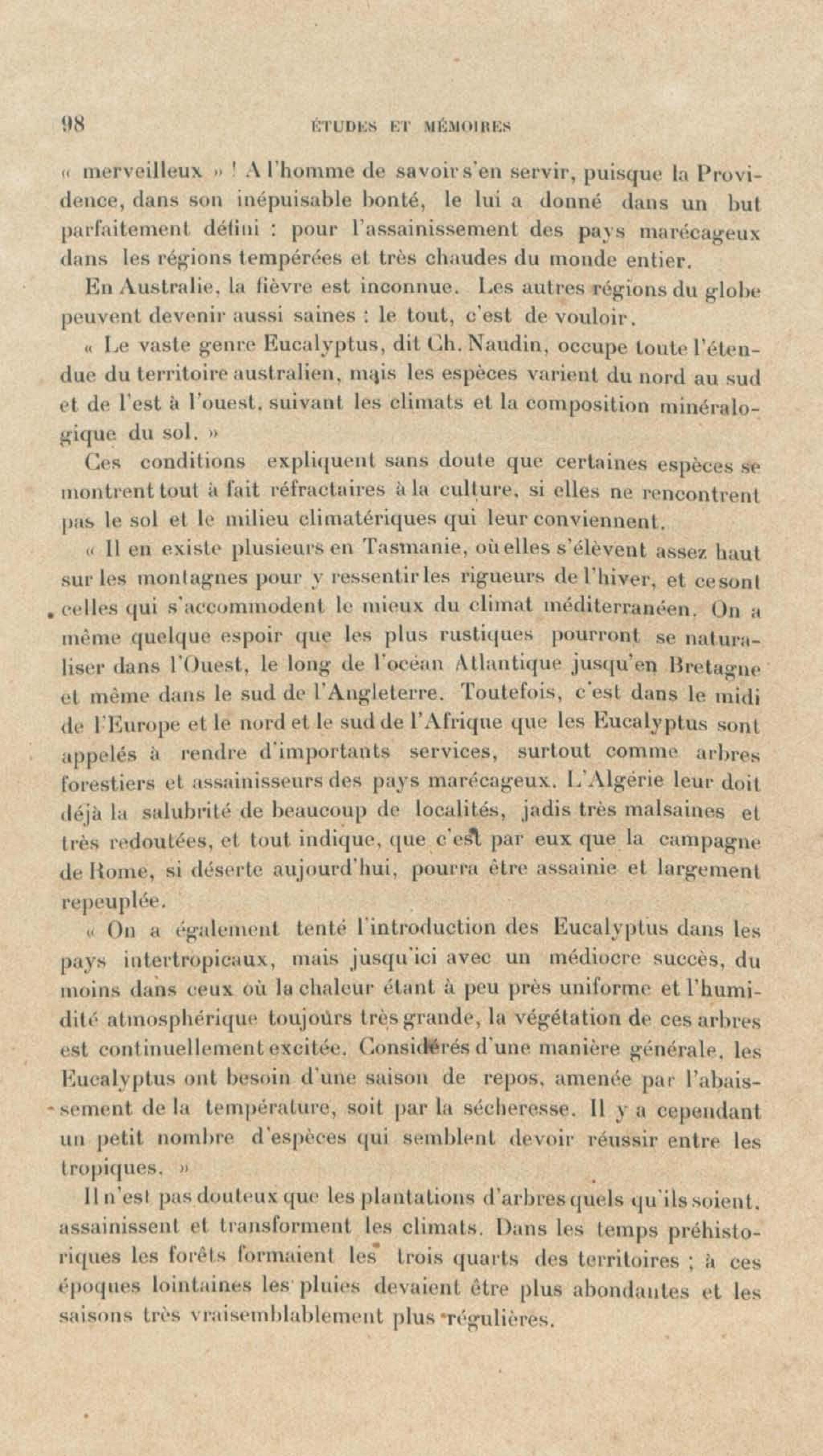 98 ÉTUDES ET MÉMOIRES

« merveilleux » ! A l'homme de savoir s'en servir, puisque la Providence, dans son inépuisable bonté, le lui a donné dans un but parfaitement défini : pour l'assainissement des pays marécageux dans les régions tempérées et très chaudes du monde entier.

En Australie, la fièvre est inconnue. Les autres régions du globe peuvent devenir aussi saines : le tout, c'est de vouloir.

« Le vaste genre Eucalyptus, dit Ch. Naudin, occupe toute l'étendue du territoire australien, mais les espèces varient du nord au sud et de l'est à l'ouest, suivant les climats et la composition minéralogique du sol. »

Ces conditions expliquent sans doute que certaines espèces se montrent tout à fait réfractaires à la culture, si elles ne rencontrent pas le sol et le milieu climatériques qui leur conviennent.

« Il en existe plusieurs en Tasmanie, où elles s'élèvent assez haut sur les montagnes pour y ressentir les rigueurs de l'hiver, et ce sont celles qui s'accommodent le mieux du climat méditerranéen. On a même quelque espoir que les plus rustiques pourront se naturaliser dans l'Ouest, le long de l'océan Atlantique jusqu'en Bretagne et même dans le sud de l'Angleterre. Toutefois, c'est dans le midi de l'Europe et le nord et le sud de l'Afrique que les Eucalyptus sont appelés à rendre d'importants services, surtout comme arbres forestiers et assainisseurs des pays marécageux. L'Algérie leur doit déjà la salubrité de beaucoup de localités, jadis très malsaines et très redoutées, et tout indique, que c'est par eux que la campagne de Rome, si déserte aujourd'hui, pourra être assainie et largement repeuplée.

« On a également tenté l'introduction des Eucalyptus dans les pays intertropicaux, mais jusqu'ici avec un médiocre succès, du moins dans ceux où la chaleur étant à peu près uniforme et l'humidité atmosphérique toujours très grande, la végétation de ces arbres est continuellement excitée. Considérés d'une manière générale, les Eucalyptus ont besoin d'une saison de repos, amenée par l'abaissement de la température, soit par la sécheresse. Il y a cependant un petit nombre d'espèces qui semblent devoir réussir entre les tropiques. »

Il n'est pas douteux que les plantations d'arbres quels qu'ils soient, assainissent et transforment les climats. Dans les temps préhistoriques les forêts formaient les trois quarts des territoires ; à ces époques lointaines les pluies devaient être plus abondantes et les saisons très vraisemblablement plus régulières.